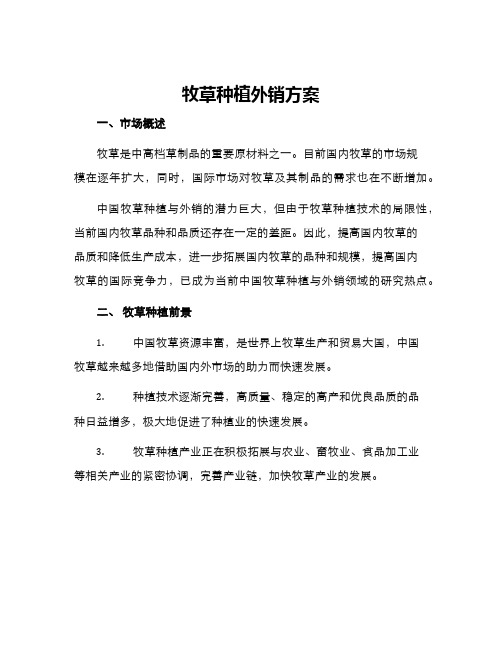 牧草种植外销方案

一、市场概述

牧草是中高档草制品的重要原材料之一。目前国内牧草的市场规模在逐年扩大，同时，国际市场对牧草及其制品的需求也在不断增加。

中国牧草种植与外销的潜力巨大，但由于牧草种植技术的局限性，当前国内牧草品种和品质还存在一定的差距。因此，提高国内牧草的品质和降低生产成本，进一步拓展国内牧草的品种和规模，提高国内牧草的国际竞争力，已成为当前中国牧草种植与外销领域的研究热点。

二、 牧草种植前景

1. 中国牧草资源丰富，是世界上牧草生产和贸易大国，中国牧草越来越多地借助国内外市场的助力而快速发展。

2. 种植技术逐渐完善，高质量、稳定的高产和优良品质的品种日益增多，极大地促进了种植业的快速发展。

3. 牧草种植产业正在积极拓展与农业、畜牧业、食品加工业等相关产业的紧密协调，完善产业链，加快牧草产业的发展。